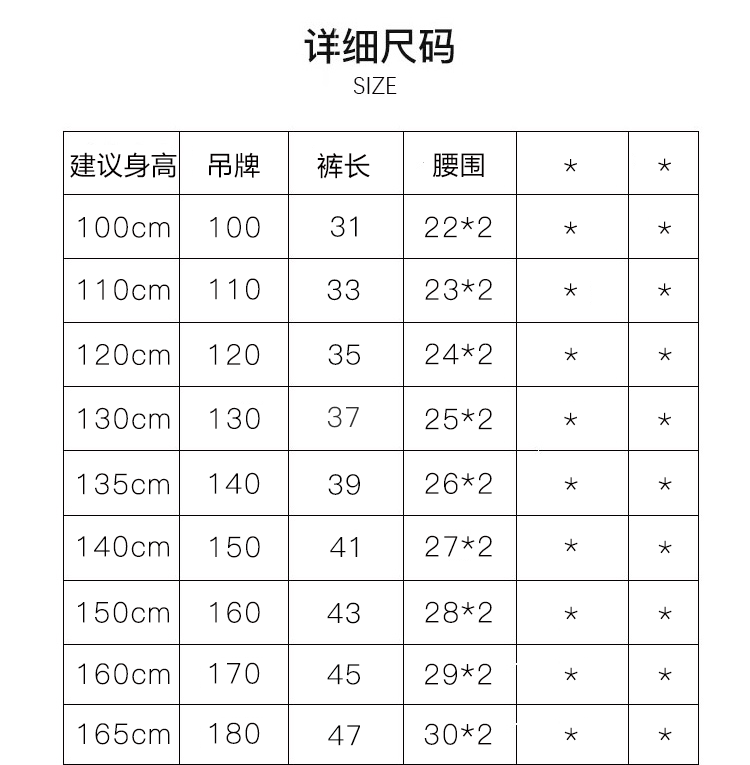 详细尺码
SIZE

| 建议身高 | 吊牌 | 裤长 | 腰围 | * | * |
|---|---|---|---|---|---|
| 100cm | 100 | 31 | 22*2 | * | * |
| 110cm | 110 | 33 | 23*2 | * | * |
| 120cm | 120 | 35 | 24*2 | * | * |
| 130cm | 130 | 37 | 25*2 | * | * |
| 135cm | 140 | 39 | 26*2 | * | * |
| 140cm | 150 | 41 | 27*2 | * | * |
| 150cm | 160 | 43 | 28*2 | * | * |
| 160cm | 170 | 45 | 29*2 | * | * |
| 165cm | 180 | 47 | 30*2 | * | * |